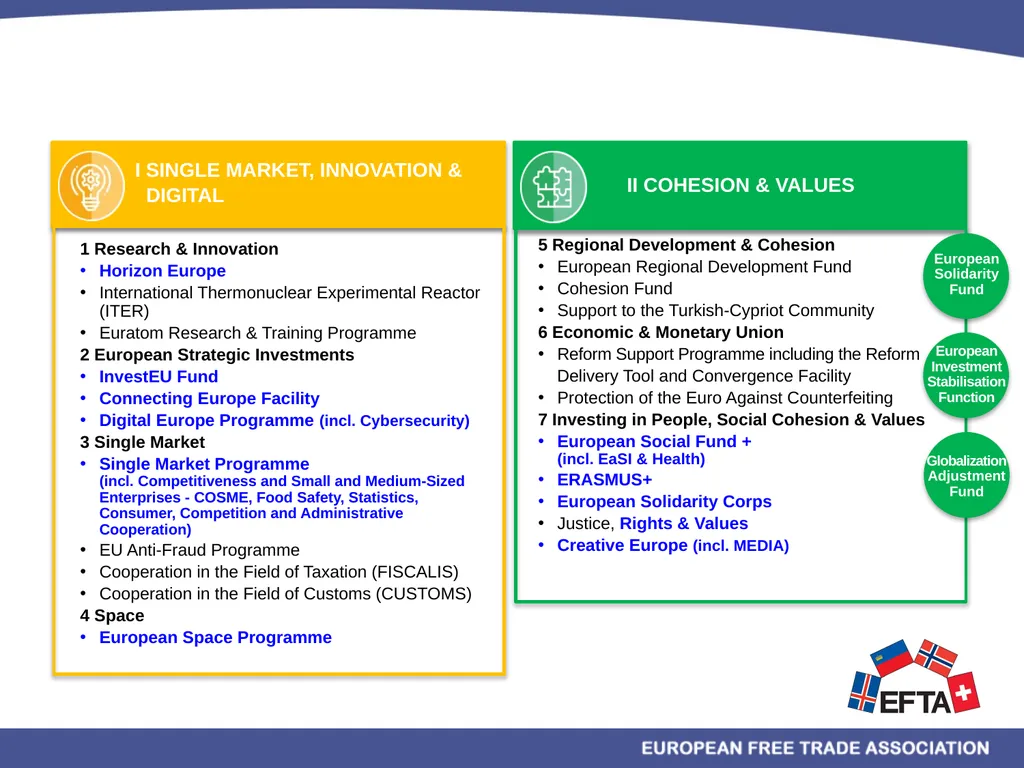 I SINGLE MARKET, INNOVATION & DIGITAL

1 Research & Innovation
• Horizon Europe
• International Thermonuclear Experimental Reactor (ITER)
• Euratom Research & Training Programme
2 European Strategic Investments
• InvestEU Fund
• Connecting Europe Facility
• Digital Europe Programme (incl. Cybersecurity)
3 Single Market
• Single Market Programme (incl. Competitiveness and Small and Medium-Sized Enterprises - COSME, Food Safety, Statistics, Consumer, Competition and Administrative Cooperation)
• EU Anti-Fraud Programme
• Cooperation in the Field of Taxation (FISCALIS)
• Cooperation in the Field of Customs (CUSTOMS)
4 Space
• European Space Programme

II COHESION & VALUES

5 Regional Development & Cohesion
• European Regional Development Fund
• Cohesion Fund
• Support to the Turkish-Cypriot Community
6 Economic & Monetary Union
• Reform Support Programme including the Reform Delivery Tool and Convergence Facility
• Protection of the Euro Against Counterfeiting
7 Investing in People, Social Cohesion & Values
• European Social Fund + (incl. EaSI & Health)
• ERASMUS+
• European Solidarity Corps
• Justice, Rights & Values
• Creative Europe (incl. MEDIA)

European Solidarity Fund

European Investment Stabilisation Function

Globalization Adjustment Fund

EFTA

EUROPEAN FREE TRADE ASSOCIATION